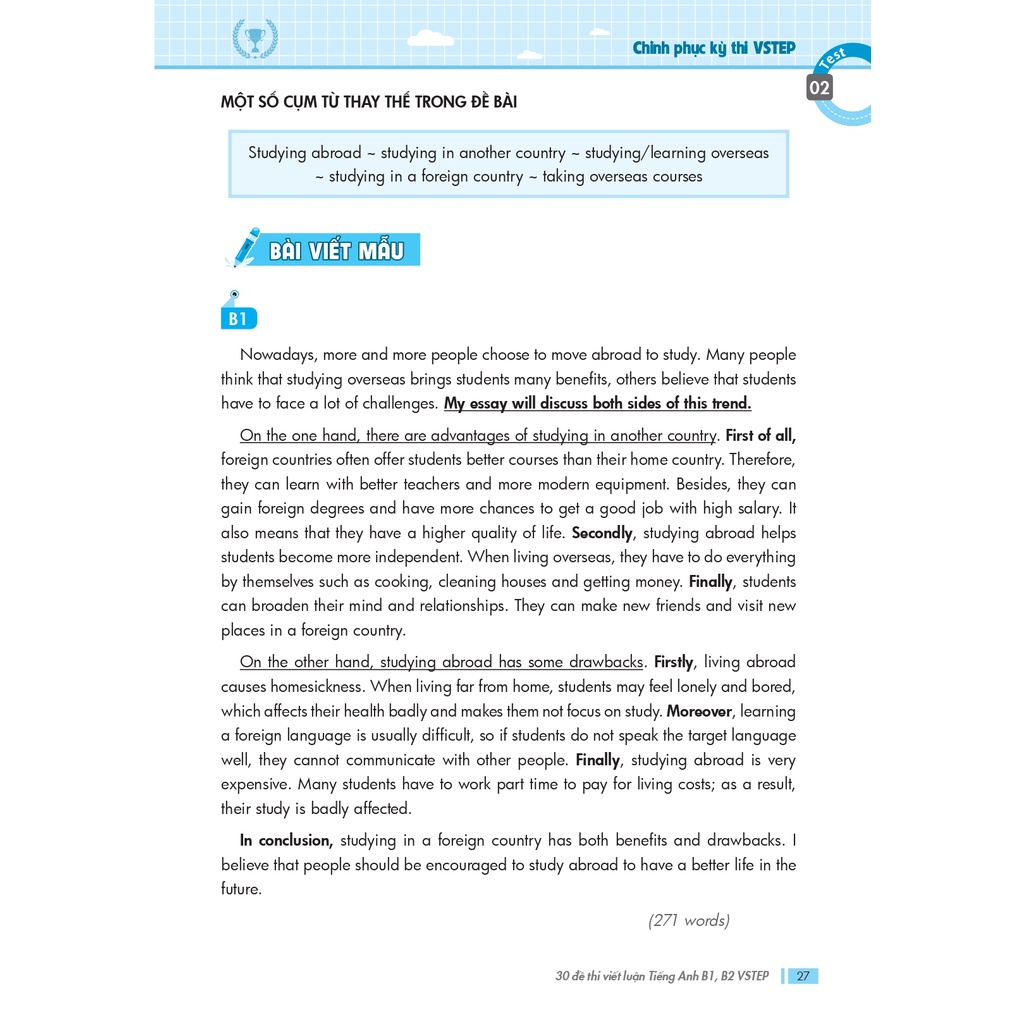 Chinh phục kỳ thi VSTEP

Test
02

MỘT SỐ CỤM TỪ THAY THẾ TRONG ĐỀ BÀI

Studying abroad ~ studying in another country ~ studying/learning overseas ~ studying in a foreign country ~ taking overseas courses

BÀI VIẾT MẪU

B1

Nowadays, more and more people choose to move abroad to study. Many people think that studying overseas brings students many benefits, others believe that students have to face a lot of challenges. My essay will discuss both sides of this trend.

On the one hand, there are advantages of studying in another country. First of all, foreign countries often offer students better courses than their home country. Therefore, they can learn with better teachers and more modern equipment. Besides, they can gain foreign degrees and have more chances to get a good job with high salary. It also means that they have a higher quality of life. Secondly, studying abroad helps students become more independent. When living overseas, they have to do everything by themselves such as cooking, cleaning houses and getting money. Finally, students can broaden their mind and relationships. They can make new friends and visit new places in a foreign country.

On the other hand, studying abroad has some drawbacks. Firstly, living abroad causes homesickness. When living far from home, students may feel lonely and bored, which affects their health badly and makes them not focus on study. Moreover, learning a foreign language is usually difficult, so if students do not speak the target language well, they cannot communicate with other people. Finally, studying abroad is very expensive. Many students have to work part time to pay for living costs; as a result, their study is badly affected.

In conclusion, studying in a foreign country has both benefits and drawbacks. I believe that people should be encouraged to study abroad to have a better life in the future.

(271 words)

30 đề thi viết luận Tiếng Anh B1, B2 VSTEP 27